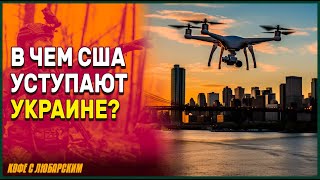 В ЧЕМ США УСТУПАЮТ УКРАИНЕ?

КОФЕ С ЛЮБАРСКИМ